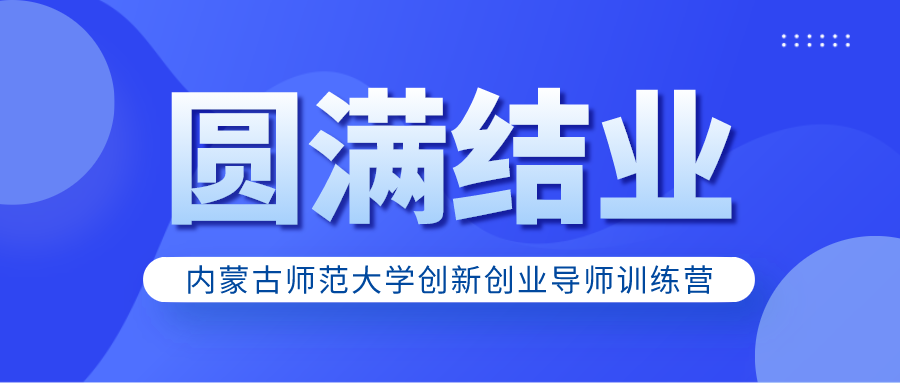 圆满结业

内蒙古师范大学创新创业导师训练营